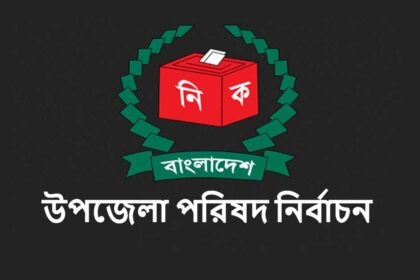 নি ক

বাংলাদেশ

উপজেলা পরিষদ নির্বাচন